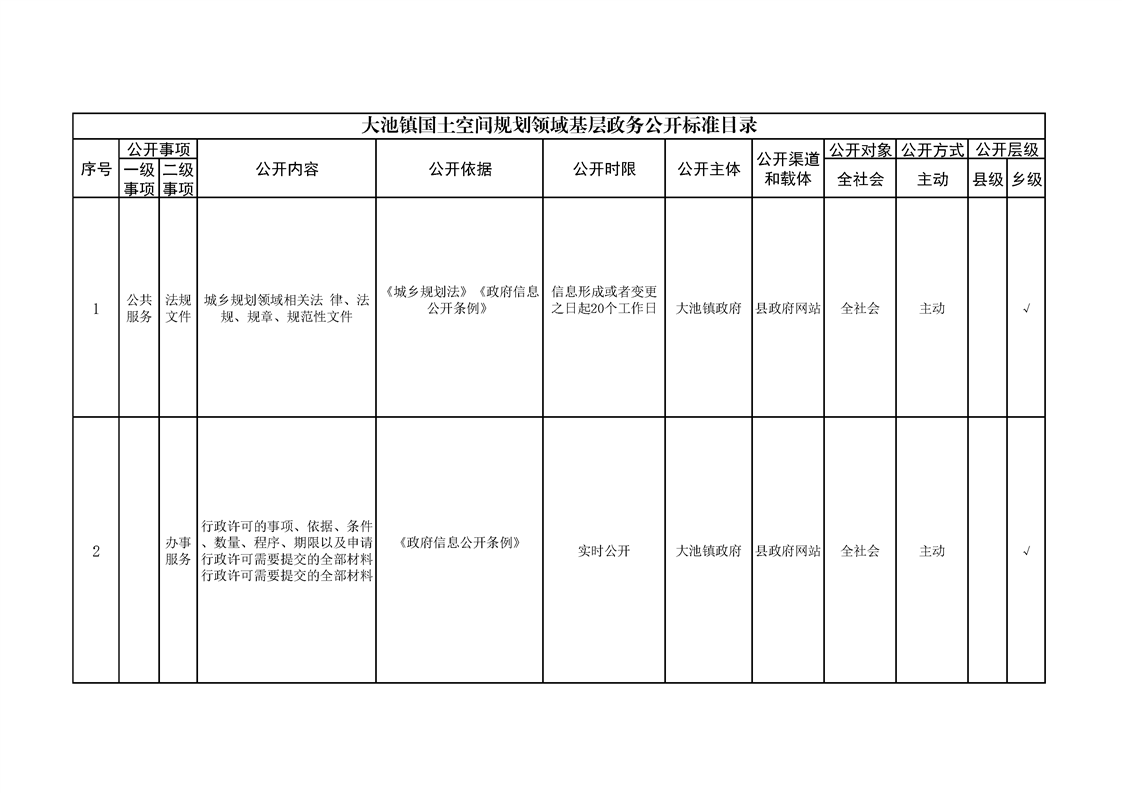 大池镇国土空间规划领域基层政务公开标准目录

| 序号 | 公开事项 一级事项 | 公开事项 二级事项 | 公开内容 | 公开依据 | 公开时限 | 公开主体 | 公开渠道和载体 | 公开对象 全社会 | 公开方式 主动 | 公开层级 县级 | 公开层级 乡级 |
|---|---|---|---|---|---|---|---|---|---|---|---|
| 1 | 公共服务 | 法规文件 | 城乡规划领域相关法 律、法规、规章、规范性文件 | 《城乡规划法》《政府信息公开条例》 | 信息形成或者变更之日起20个工作日 | 大池镇政府 | 县政府网站 | 全社会 | 主动 | | √ |
| 2 | | 办事服务 | 行政许可的事项、依据、条件、数量、程序、期限以及申请行政许可需要提交的全部材料行政许可需要提交的全部材料 | 《政府信息公开条例》 | 实时公开 | 大池镇政府 | 县政府网站 | 全社会 | 主动 | | √ |